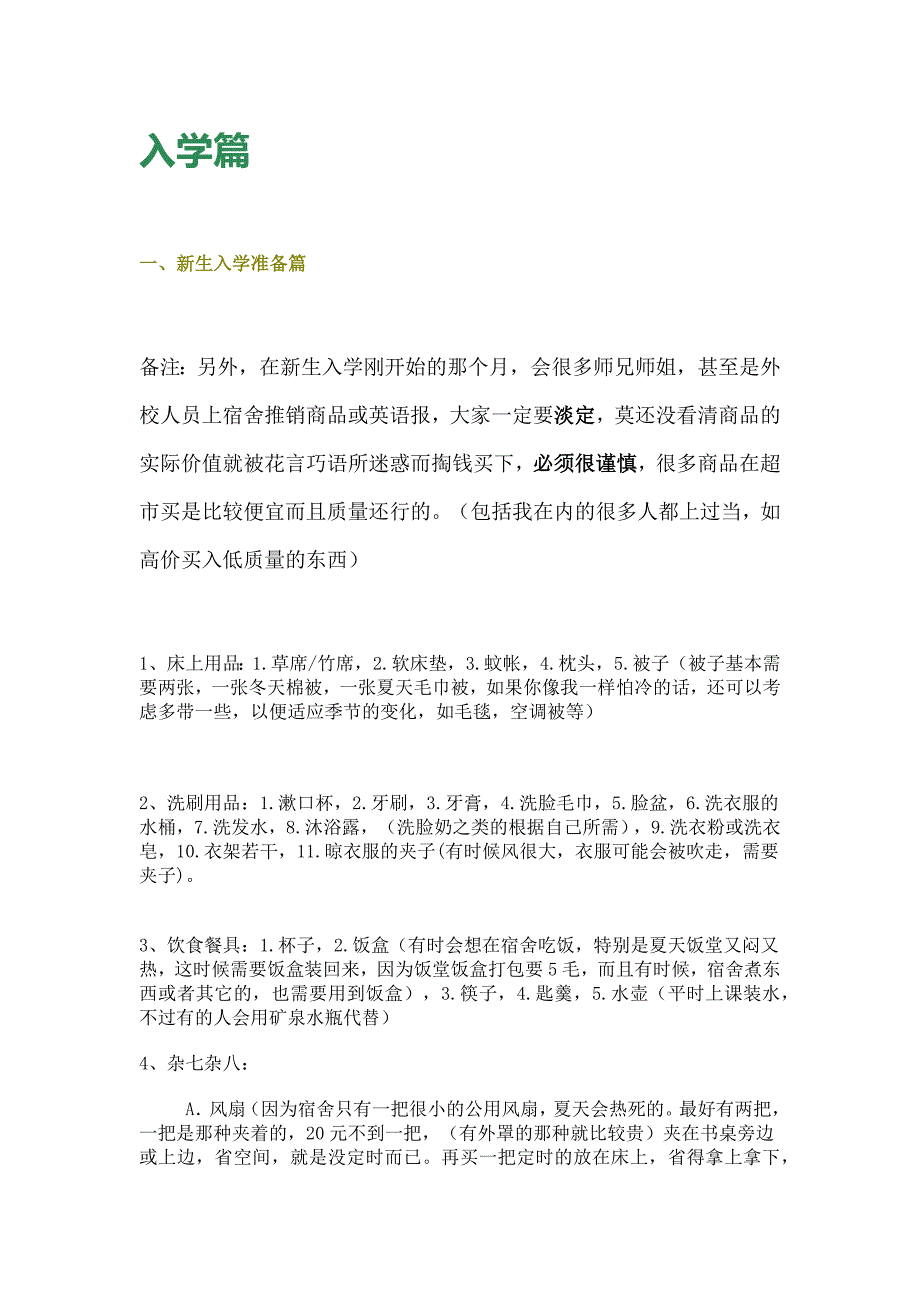 入学篇

一、新生入学准备篇

备注：另外，在新生入学刚开始的那个月，会很多师兄师姐，甚至是外校人员上宿舍推销商品或英语报，大家一定要淡定，莫还没看清商品的实际价值就被花言巧语所迷惑而掏钱买下，必须很谨慎，很多商品在超市买是比较便宜而且质量还行的。（包括我在内的很多人都上过当，如高价买入低质量的东西）

1、床上用品：1.草席/竹席，2.软床垫，3.蚊帐，4.枕头，5.被子（被子基本需要两张，一张冬天棉被，一张夏天毛巾被，如果你像我一样怕冷的话，还可以考虑多带一些，以便适应季节的变化，如毛毯，空调被等）

2、洗刷用品：1.漱口杯，2.牙刷，3.牙膏，4.洗脸毛巾，5.脸盆，6.洗衣服的水桶，7.洗发水，8.沐浴露，（洗脸奶之类的根据自己所需），9.洗衣粉或洗衣皂，10.衣架若干，11.晾衣服的夹子(有时候风很大，衣服可能会被吹走，需要夹子)。

3、饮食餐具：1.杯子，2.饭盒（有时会想在宿舍吃饭，特别是夏天饭堂又闷又热，这时候需要饭盒装回来，因为饭堂饭盒打包要5毛，而且有时候，宿舍煮东西或者其它的，也需要用到饭盒），3.筷子，4.匙羹，5.水壶（平时上课装水，不过有的人会用矿泉水瓶代替）

4、杂七杂八：

A.风扇（因为宿舍只有一把很小的公用风扇，夏天会热死的。最好有两把，一把是那种夹着的，20元不到一把，（有外罩的那种就比较贵）夹在书桌旁边或上边，省空间，就是没定时而已。再买一把定时的放在床上，省得拿上拿下，